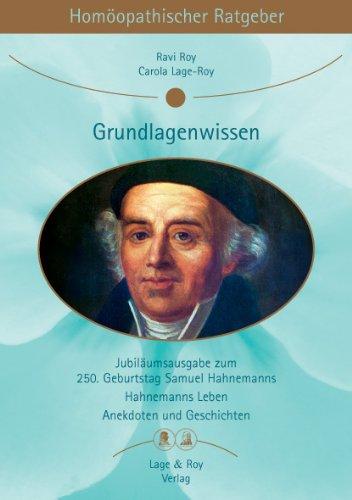 Homöopathischer Ratgeber

Ravi Roy
Carola Lage-Roy

Grundlagenwissen

Jubiläumsausgabe zum
250. Geburtstag Samuel Hahnemanns
Hahnemanns Leben
Anekdoten und Geschichten

Lage & Roy
Verlag